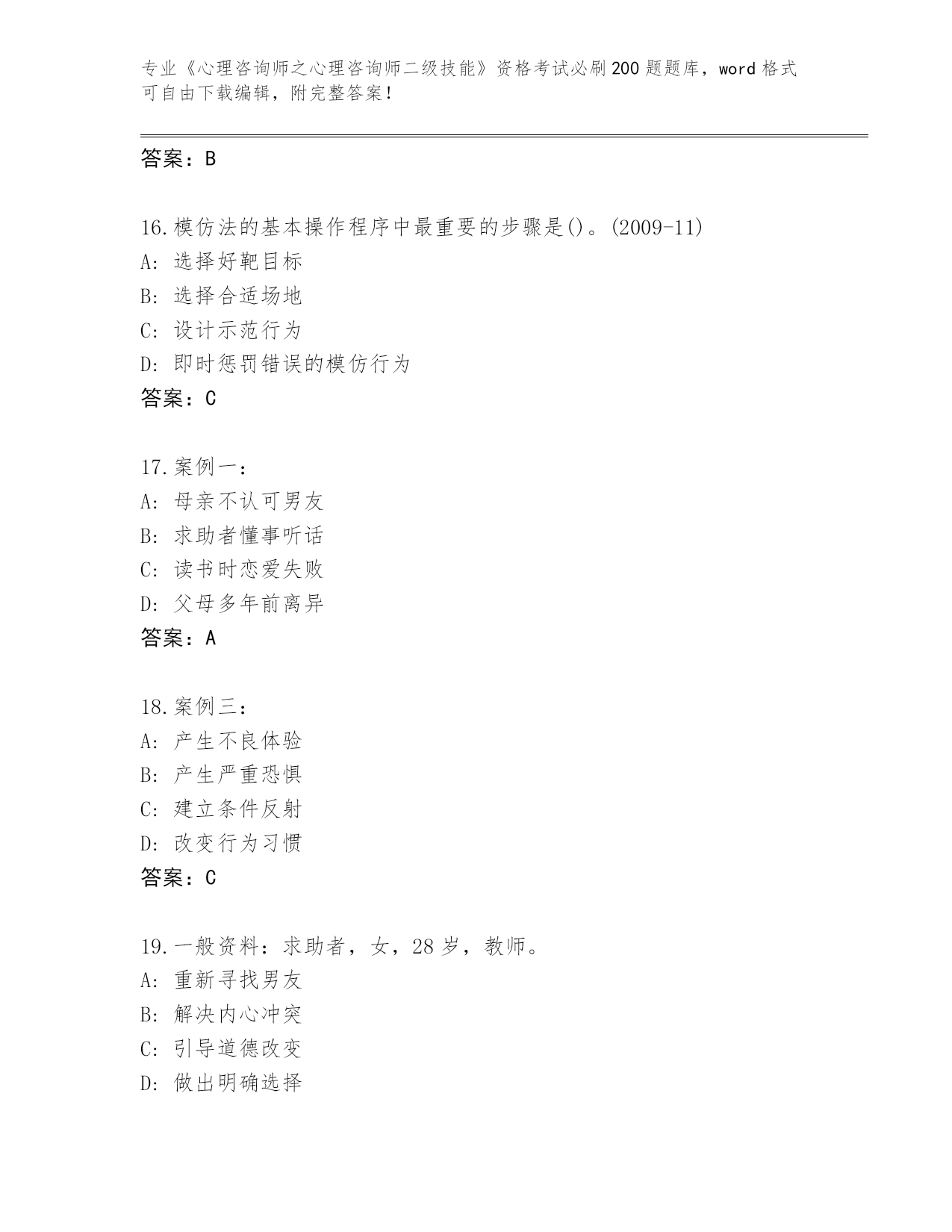 专业《心理咨询师之心理咨询师二级技能》资格考试必刷200题题库，word格式可自由下载编辑，附完整答案！

答案：B

16.模仿法的基本操作程序中最重要的步骤是()。(2009-11)
A: 选择好靶目标
B: 选择合适场地
C: 设计示范行为
D: 即时惩罚错误的模仿行为
答案：C

17.案例一：
A: 母亲不认可男友
B: 求助者懂事听话
C: 读书时恋爱失败
D: 父母多年前离异
答案：A

18.案例三：
A: 产生不良体验
B: 产生严重恐惧
C: 建立条件反射
D: 改变行为习惯
答案：C

19.一般资料：求助者，女，28岁，教师。
A: 重新寻找男友
B: 解决内心冲突
C: 引导道德改变
D: 做出明确选择